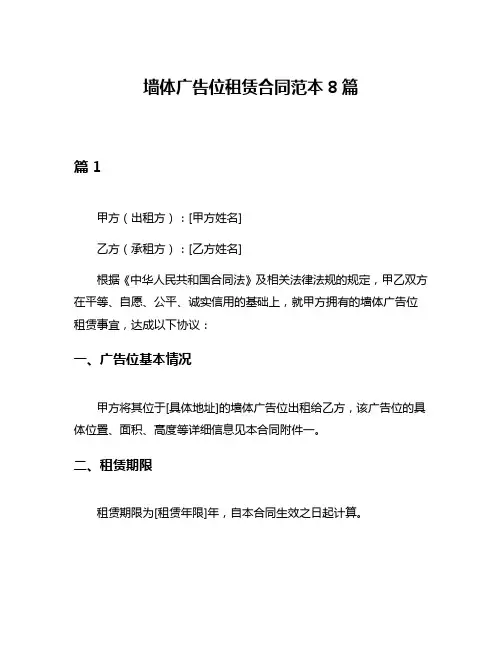 墙体广告位租赁合同范本 8 篇

篇 1

甲方（出租方）：[甲方姓名]

乙方（承租方）：[乙方姓名]

根据《中华人民共和国合同法》及相关法律法规的规定，甲乙双方在平等、自愿、公平、诚实信用的基础上，就甲方拥有的墙体广告位租赁事宜，达成以下协议：

一、广告位基本情况

甲方将其位于[具体地址]的墙体广告位出租给乙方，该广告位的具体位置、面积、高度等详细信息见本合同附件一。

二、租赁期限

租赁期限为[租赁年限]年，自本合同生效之日起计算。